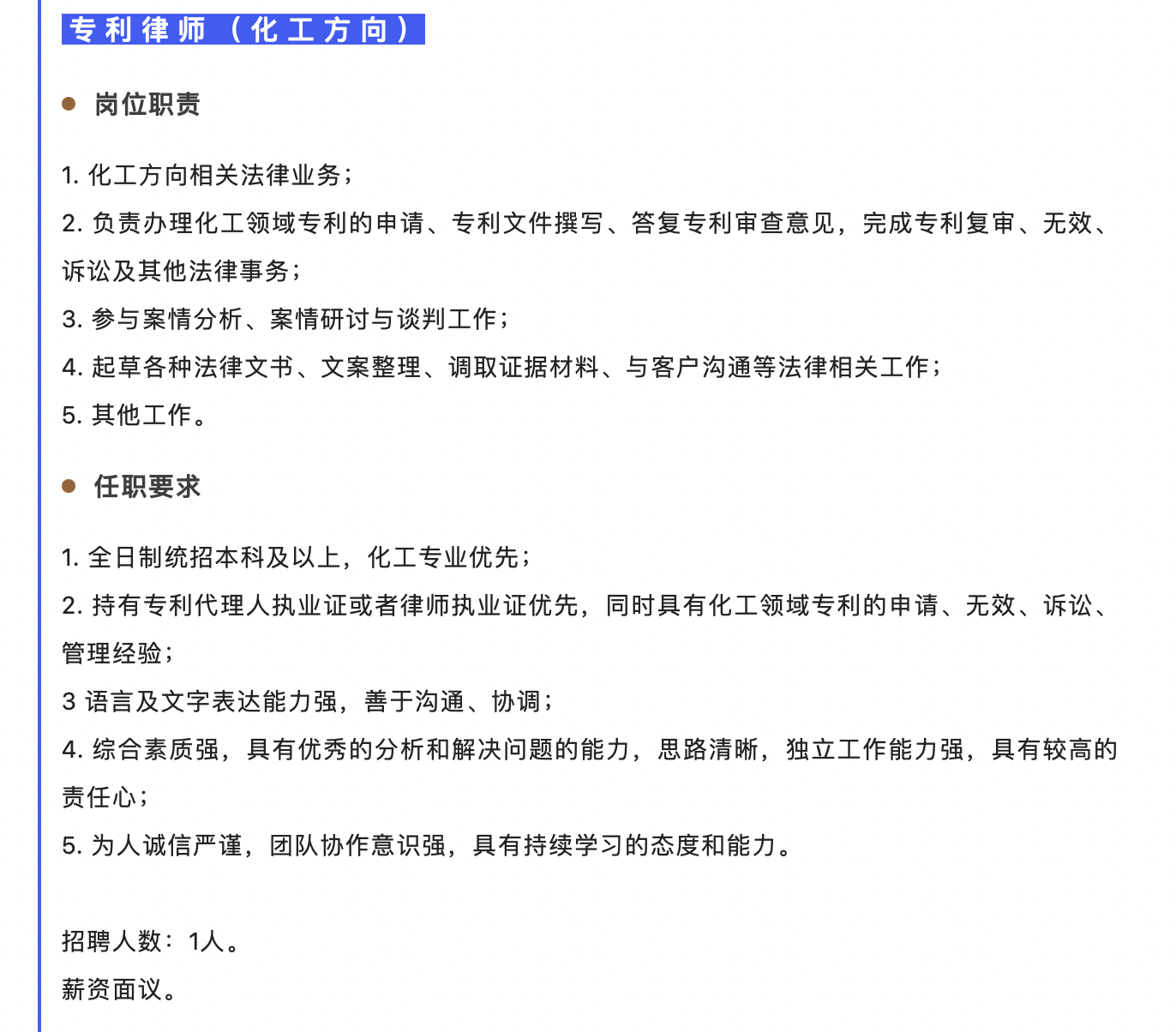 专利律师（化工方向）

岗位职责

1. 化工方向相关法律业务；
2. 负责办理化工领域专利的申请、专利文件撰写、答复专利审查意见，完成专利复审、无效、诉讼及其他法律事务；
3. 参与案情分析、案情研讨与谈判工作；
4. 起草各种法律文书、文案整理、调取证据材料、与客户沟通等法律相关工作；
5. 其他工作。

任职要求

1. 全日制统招本科及以上，化工专业优先；
2. 持有专利代理人执业证或者律师执业证优先，同时具有化工领域专利的申请、无效、诉讼、管理经验；
3 语言及文字表达能力强，善于沟通、协调；
4. 综合素质强，具有优秀的分析和解决问题的能力，思路清晰，独立工作能力强，具有较高的责任心；
5. 为人诚信严谨，团队协作意识强，具有持续学习的态度和能力。

招聘人数：1人。
薪资面议。